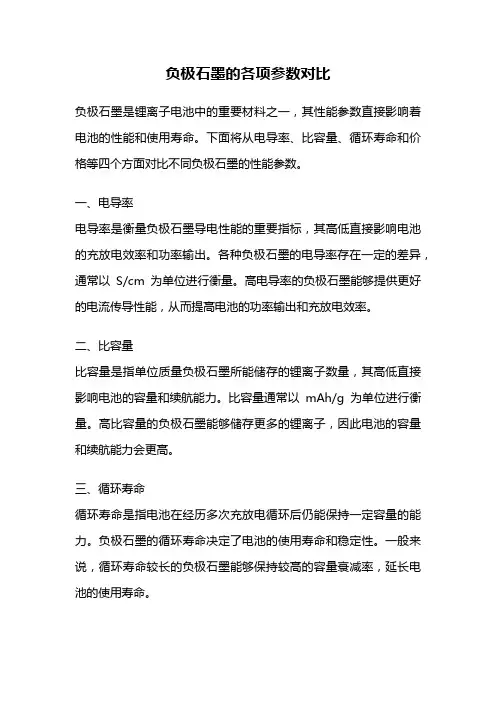 负极石墨的各项参数对比

负极石墨是锂离子电池中的重要材料之一，其性能参数直接影响着电池的性能和使用寿命。下面将从电导率、比容量、循环寿命和价格等四个方面对比不同负极石墨的性能参数。

一、电导率
电导率是衡量负极石墨导电性能的重要指标，其高低直接影响电池的充放电效率和功率输出。各种负极石墨的电导率存在一定的差异，通常以 S/cm 为单位进行衡量。高电导率的负极石墨能够提供更好的电流传导性能，从而提高电池的功率输出和充放电效率。

二、比容量
比容量是指单位质量负极石墨所能储存的锂离子数量，其高低直接影响电池的容量和续航能力。比容量通常以 mAh/g 为单位进行衡量。高比容量的负极石墨能够储存更多的锂离子，因此电池的容量和续航能力会更高。

三、循环寿命
循环寿命是指电池在经历多次充放电循环后仍能保持一定容量的能力。负极石墨的循环寿命决定了电池的使用寿命和稳定性。一般来说，循环寿命较长的负极石墨能够保持较高的容量衰减率，延长电池的使用寿命。